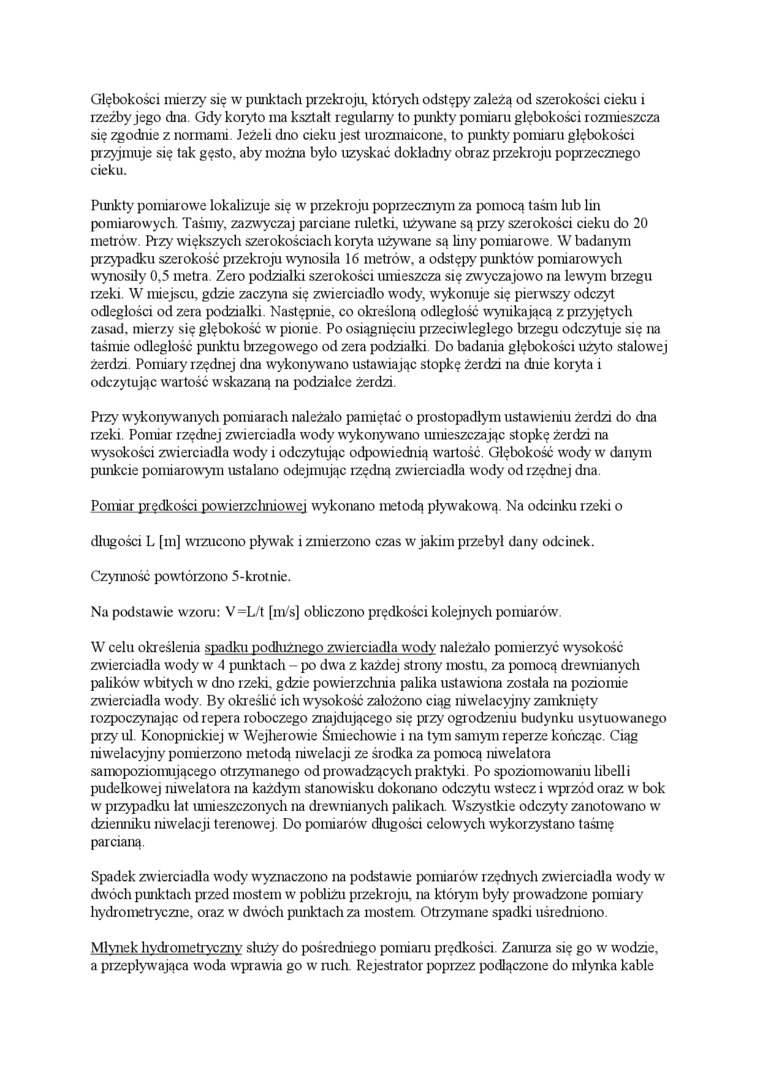 Głębokości mierzy się w punktach przekroju, których odstępy zależą od szerokości cieku i rzeźby jego dna. Gdy koryto ma kształt regularny to punkty pomiaru głębokości rozmieszcza się zgodnie z normami. Jeżeli dno cieku jest urozmaicone, to punkty pomiaru głębokości przyjmuje się tak gęsto, aby można było uzyskać dokładny obraz przekroju poprzecznego cieku.

Punkty pomiarowe lokalizuje się w przekroju poprzecznym za pomocą taśm lub lin pomiarowych. Taśmy, zazwyczaj parciane ruletki, używane są przy szerokości cieku do 20 metrów. Przy większych szerokościach koryta używane są liny pomiarowe. W badanym przypadku szerokość przekroju wynosiła 16 metrów, a odstępy punktów pomiarowych wynosiły 0,5 metra. Zero podziałki szerokości umieszcza się zwyczajowo na lewym brzegu rzeki. W miejscu, gdzie zaczyna się zwierciadło wody, wykonuje się pierwszy odczyt odległości od zera podziałki. Następnie, co określoną odległość wynikającą z przyjętych zasad, mierzy się głębokość w pionie. Po osiągnięciu przeciwległego brzegu odczytuje się na taśmie odległość punktu brzegowego od zera podziałki. Do badania głębokości użyto stalowej żerdzi. Pomiary rzędnej dna wykonywano ustawiając stopkę żerdzi na dnie koryta i odczytując wartość wskazaną na podziałce żerdzi.

Przy wykonywanych pomiarach należało pamiętać o prostopadłym ustawieniu żerdzi do dna rzeki. Pomiar rzędnej zwierciadła wody wykonywano umieszczając stopkę żerdzi na wysokości zwierciadła wody i odczytując odpowiednią wartość. Głębokość wody w danym punkcie pomiarowym ustalano odejmując rzędną zwierciadła wody od rzędnej dna.

Pomiar prędkości powierzchniowej wykonano metodą pływakową. Na odcinku rzeki o

długości L [m] wrzucono pływak i zmierzono czas w jakim przebył dany odcinek.

Czynność powtórzono 5-krotnie.

Na podstawie wzoru: V=L/t [m/s] obliczono prędkości kolejnych pomiarów.

W celu określenia spadku podłużnego zwierciadła wody należało pomierzyć wysokość zwierciadła wody w 4 punktach – po dwa z każdej strony mostu, za pomocą drewnianych palików wbitych w dno rzeki, gdzie powierzchnia palika ustawiona została na poziomie zwierciadła wody. By określić ich wysokość założono ciąg niwelacyjny zamknięty rozpoczynając od repera roboczego znajdującego się przy ogrodzeniu budynku usytuowanego przy ul. Konopnickiej w Wejherowie Śmiechowie i na tym samym reperze kończąc. Ciąg niwelacyjny pomierzono metodą niwelacji ze środka za pomocą niwelatora samopoziomującego otrzymanego od prowadzących praktyki. Po spoziomowaniu libelli pudełkowej niwelatora na każdym stanowisku dokonano odczytu wstecz i wprzód oraz w bok w przypadku łat umieszczonych na drewnianych palikach. Wszystkie odczyty zanotowano w dzienniku niwelacji terenowej. Do pomiarów długości celowych wykorzystano taśmę parcianą.

Spadek zwierciadła wody wyznaczono na podstawie pomiarów rzędnych zwierciadła wody w dwóch punktach przed mostem w pobliżu przekroju, na którym były prowadzone pomiary hydrometryczne, oraz w dwóch punktach za mostem. Otrzymane spadki uśredniono.

Młynek hydrometryczny służy do pośredniego pomiaru prędkości. Zanurza się go w wodzie, a przepływająca woda wprawia go w ruch. Rejestrator poprzez podłączone do młynka kable